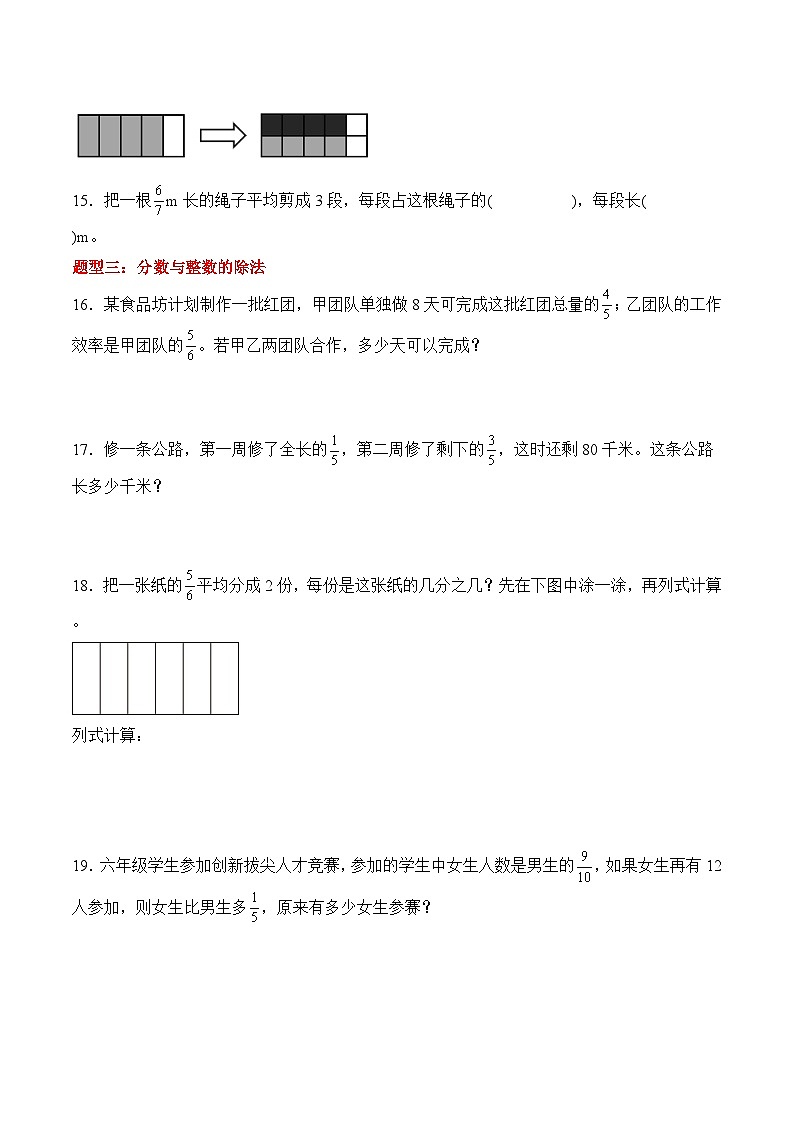 15．把一根$\frac{6}{7}$m 长的绳子平均剪成 3 段，每段占这根绳子的(　　　　)，每段长(　　)m。

题型三：分数与整数的除法

16．某食品坊计划制作一批红团，甲团队单独做 8 天可完成这批红团总量的$\frac{4}{5}$；乙团队的工作效率是甲团队的$\frac{5}{6}$。若甲乙两团队合作，多少天可以完成？

17．修一条公路，第一周修了全长的$\frac{1}{5}$，第二周修了剩下的$\frac{3}{5}$，这时还剩 80 千米。这条公路长多少千米？

18．把一张纸的$\frac{5}{6}$平均分成 2 份，每份是这张纸的几分之几？先在下图中涂一涂，再列式计算。

列式计算：

19．六年级学生参加创新拔尖人才竞赛，参加的学生中女生人数是男生的$\frac{9}{10}$，如果女生再有 12 人参加，则女生比男生多$\frac{1}{5}$，原来有多少女生参赛？